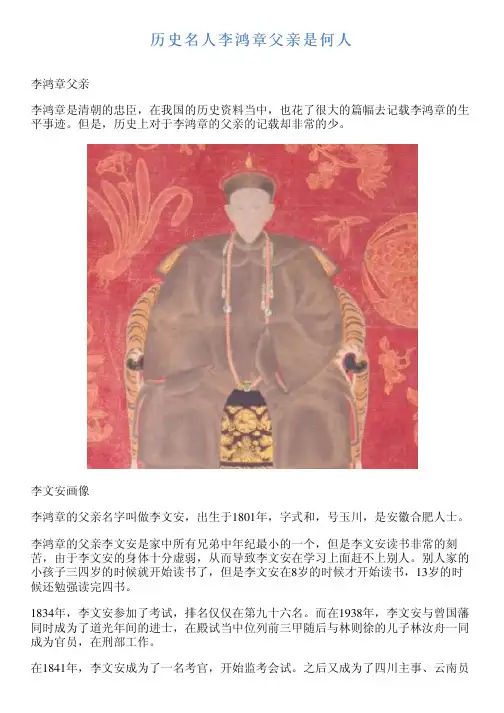 历史名人李鸿章父亲是何人

李鸿章父亲

李鸿章是清朝的忠臣，在我国的历史资料当中，也花了很大的篇幅去记载李鸿章的生平事迹。但是，历史上对于李鸿章的父亲的记载却非常的少。

李文安画像

李鸿章的父亲名字叫做李文安，出生于1801年，字式和，号玉川，是安徽合肥人士。

李鸿章的父亲李文安是家中所有兄弟中年纪最小的一个，但是李文安读书非常的刻苦，由于李文安的身体十分虚弱，从而导致李文安在学习上面赶不上别人。别人家的小孩子三四岁的时候就开始读书了，但是李文安在8岁的时候才开始读书，13岁的时候还勉强读完四书。

1834年，李文安参加了考试，排名仅仅在第九十六名。而在1938年，李文安与曾国藩同时成为了道光年间的进士，在殿试当中位列前三甲随后与林则徐的儿子林汝舟一同成为官员，在刑部工作。

在1841年，李文安成为了一名考官，开始监考会试。之后又成为了四川主事、云南员